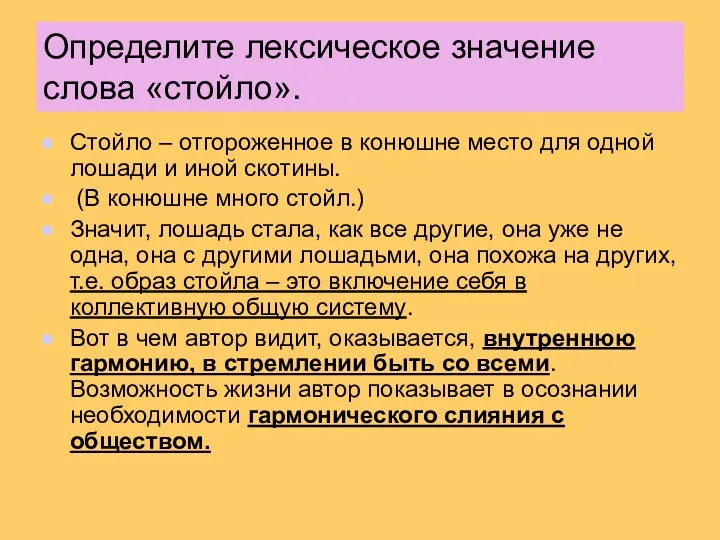 Определите лексическое значение слова «стойло».

Стойло – отгороженное в конюшне место для одной лошади и иной скотины.

(В конюшне много стойл.)

Значит, лошадь стала, как все другие, она уже не одна, она с другими лошадьми, она похожа на других, т.е. образ стойла – это включение себя в коллективную общую систему.

Вот в чем автор видит, оказывается, внутреннюю гармонию, в стремлении быть со всеми. Возможность жизни автор показывает в осознании необходимости гармонического слияния с обществом.